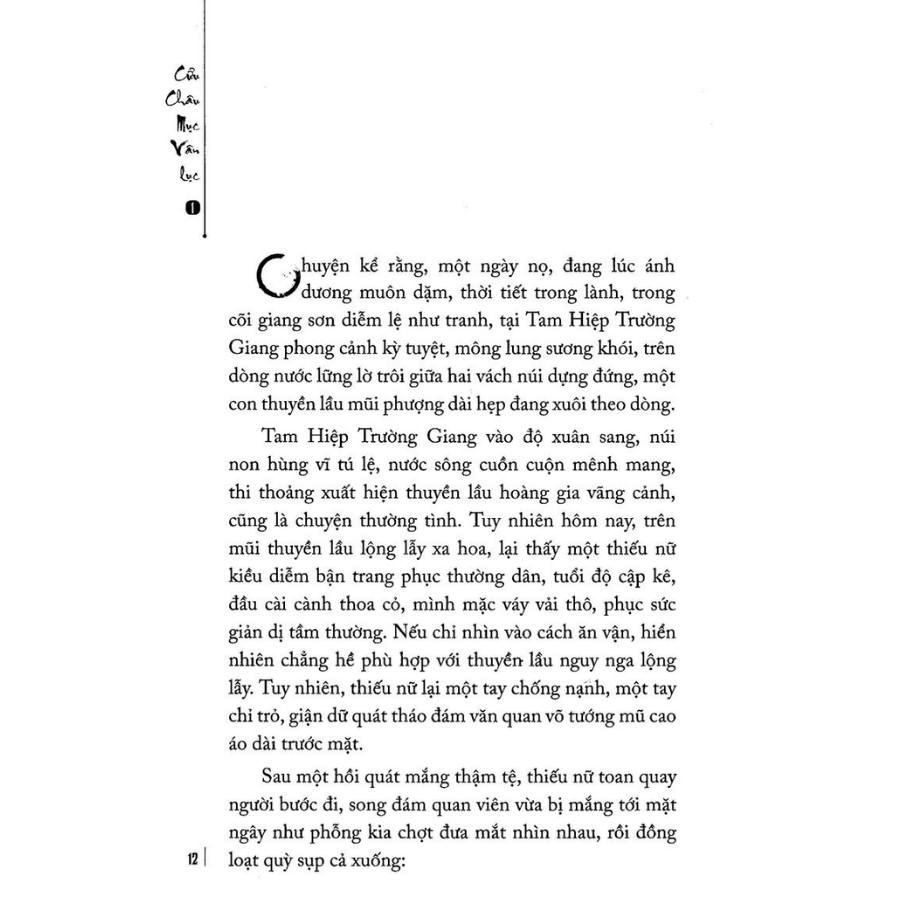 Cửu Châu Mục Vân lục 1

Chuyện kể rằng, một ngày nọ, đang lúc ánh dương muôn dặm, thời tiết trong lành, trong cõi giang sơn diễm lệ như tranh, tại Tam Hiệp Trường Giang phong cảnh kỳ tuyệt, mông lung sương khói, trên dòng nước lững lờ trôi giữa hai vách núi dựng đứng, một con thuyền lầu mũi phượng dài hẹp đang xuôi theo dòng.

Tam Hiệp Trường Giang vào độ xuân sang, núi non hùng vĩ tú lệ, nước sông cuồn cuộn mênh mang, thi thoảng xuất hiện thuyền lầu hoàng gia vãng cảnh, cũng là chuyện thường tình. Tuy nhiên hôm nay, trên mũi thuyền lầu lộng lẫy xa hoa, lại thấy một thiếu nữ kiều diễm bận trang phục thường dân, tuổi độ cập kê, đầu cài cành thoa cỏ, mình mặc váy vải thô, phục sức giản dị tầm thường. Nếu chỉ nhìn vào cách ăn vận, hiển nhiên chẳng hề phù hợp với thuyền lầu nguy nga lộng lẫy. Tuy nhiên, thiếu nữ lại một tay chống nạnh, một tay chỉ trỏ, giận dữ quát tháo đám văn quan võ tướng mũ cao áo dài trước mặt.

Sau một hồi quát mắng thậm tệ, thiếu nữ toan quay người bước đi, song đám quan viên vừa bị mắng tới mặt ngây như phỗng kia chợt đưa mắt nhìn nhau, rồi đồng loạt quỳ sụp cả xuống:

12